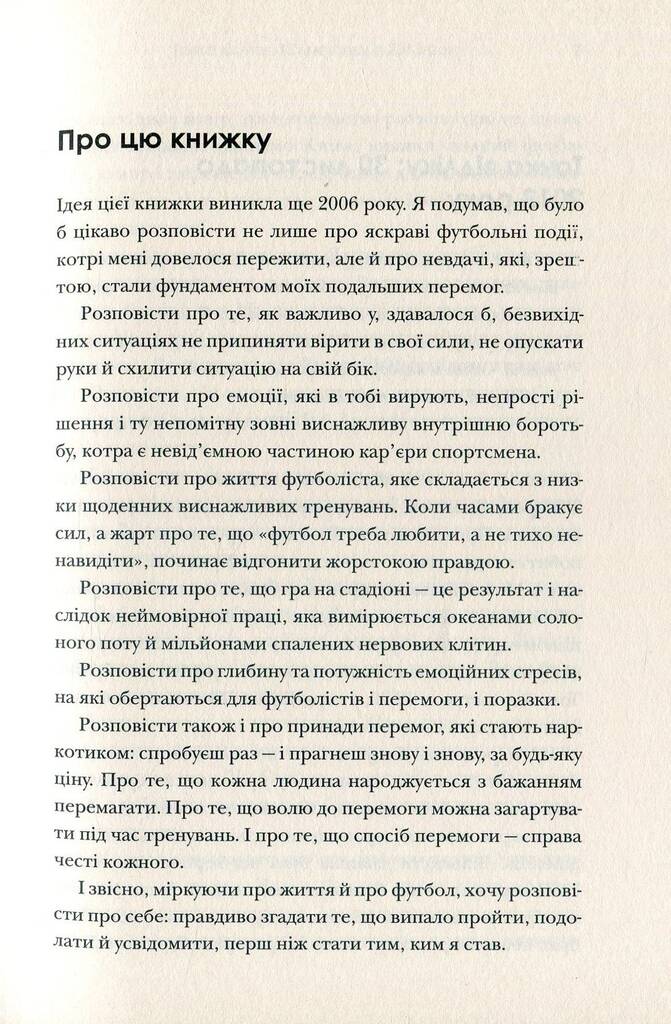 Про цю книжку

Ідея цієї книжки виникла ще 2006 року. Я подумав, що було б цікаво розповісти не лише про яскраві футбольні події, котрі мені довелося пережити, але й про невдачі, які, зрештою, стали фундаментом моїх подальших перемог.

Розповісти про те, як важливо у, здавалося б, безвихідних ситуаціях не припиняти вірити в свої сили, не опускати руки й схилити ситуацію на свій бік.

Розповісти про емоції, які в тобі вирують, непрості рішення і ту непомітну зовні виснажливу внутрішню боротьбу, котра є невід'ємною частиною кар'єри спортсмена.

Розповісти про життя футболіста, яке складається з низки щоденних виснажливих тренувань. Коли часами бракує сил, а жарт про те, що «футбол треба любити, а не тихо ненавидіти», починає відгонити жорстокою правдою.

Розповісти про те, що гра на стадіоні — це результат і наслідок неймовірної праці, яка вимірюється океанами солоного поту й мільйонами спалених нервових клітин.

Розповісти про глибину та потужність емоційних стресів, на які обертаються для футболістів і перемоги, і поразки.

Розповісти також і про принади перемог, які стають наркотиком: спробуєш раз — і прагнеш знову і знову, за будь-яку ціну. Про те, що кожна людина народжується з бажанням перемагати. Про те, що волю до перемоги можна загартувати під час тренувань. І про те, що спосіб перемоги — справа честі кожного.

І звісно, міркуючи про життя й про футбол, хочу розповісти про себе: правдиво згадати те, що випало пройти, подолати й усвідомити, перш ніж стати тим, ким я став.